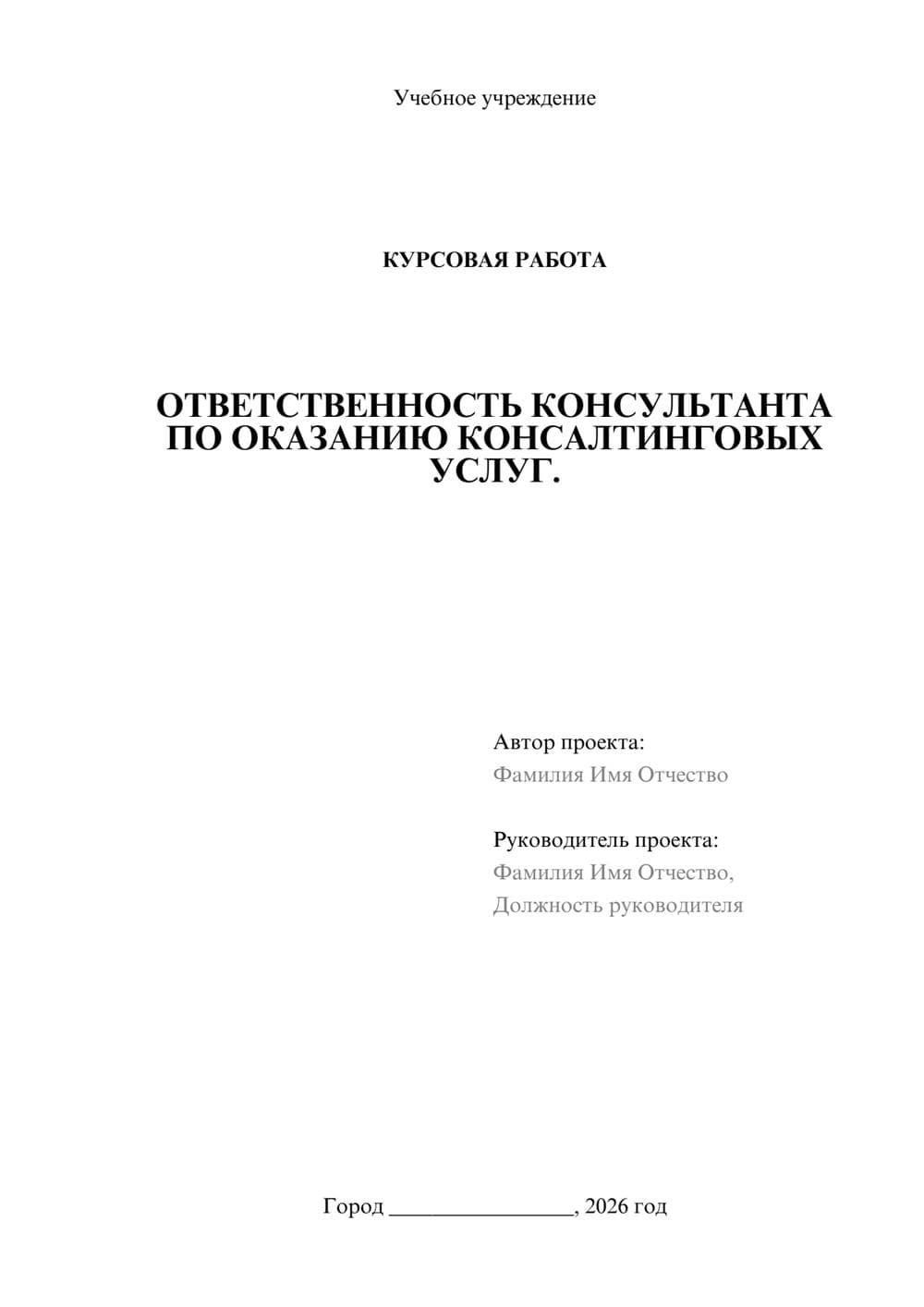 Учебное учреждение

КУРСОВАЯ РАБОТА

ОТВЕТСТВЕННОСТЬ КОНСУЛЬТАНТА ПО ОКАЗАНИЮ КОНСАЛТИНГОВЫХ УСЛУГ.

Автор проекта:
Фамилия Имя Отчество

Руководитель проекта:
Фамилия Имя Отчество,
Должность руководителя

Город ________________, 2026 год